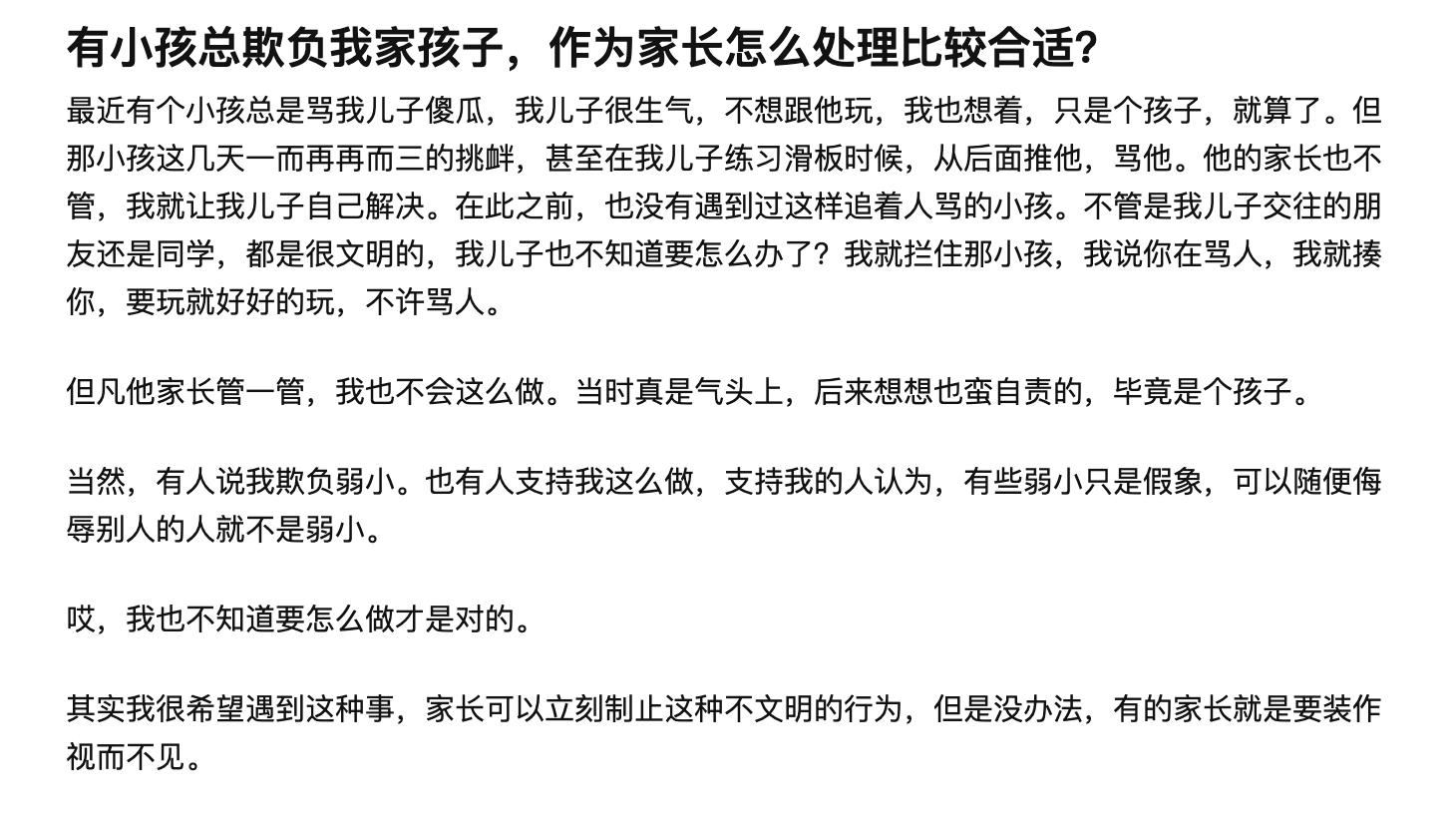 有小孩总欺负我家孩子，作为家长怎么处理比较合适?

最近有个小孩总是骂我儿子傻瓜，我儿子很生气，不想跟他玩，我也想着，只是个孩子，就算了。但那小孩这几天一而再再而三的挑衅，甚至在我儿子练习滑板时候，从后面推他，骂他。他的家长也不管，我就让我儿子自己解决。在此之前，也没有遇到过这样追着人骂的小孩。不管是我儿子交往的朋友还是同学，都是很文明的，我儿子也不知道要怎么办了？我就拦住那小孩，我说你在骂人，我就揍你，要玩就好好的玩，不许骂人。

但凡他家长管一管，我也不会这么做。当时真是气头上，后来想想也蛮自责的，毕竟是个孩子。

当然，有人说我欺负弱小。也有人支持我这么做，支持我的人认为，有些弱小只是假象，可以随便侮辱别人的人就不是弱小。

哎，我也不知道要怎么做才是对的。

其实我很希望遇到这种事，家长可以立刻制止这种不文明的行为，但是没办法，有的家长就是要装作视而不见。